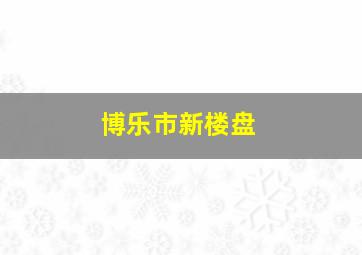 博乐市新楼盘